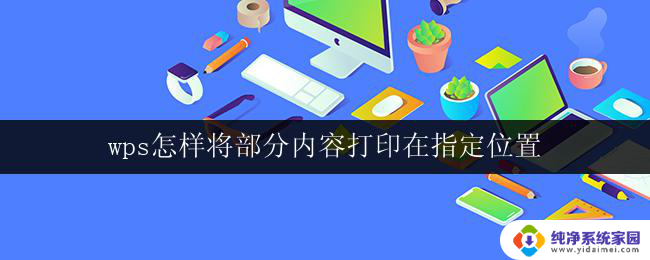 wps怎样将部分内容打印在指定位置

纯净系统家园
www.yidaimei.com